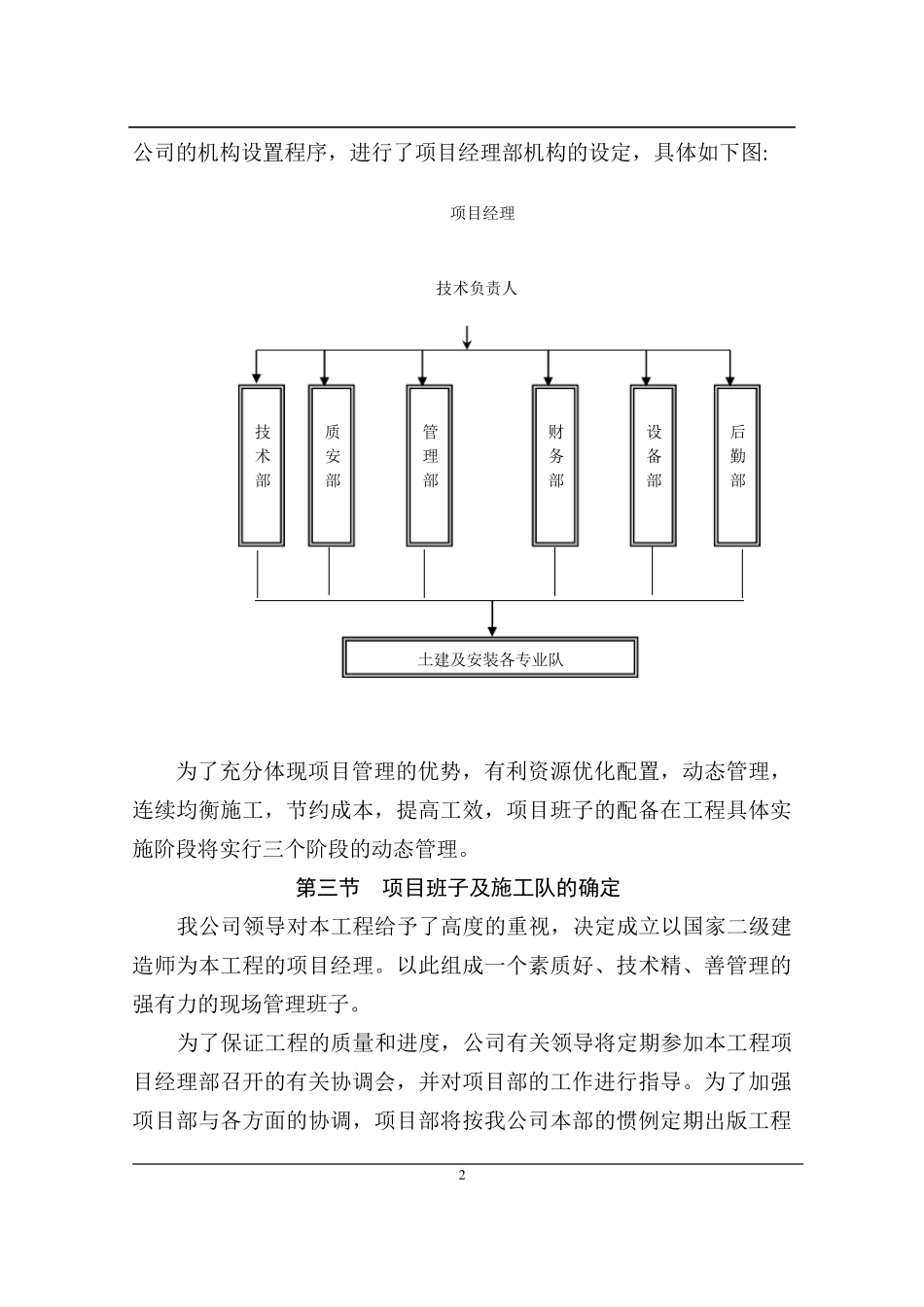 公司的机构设置程序，进行了项目经理部机构的设定，具体如下图:

项目经理

技术负责人

技术部

质安部

管理部

财务部

设备部

后勤部

土建及安装各专业队

为了充分体现项目管理的优势，有利资源优化配置，动态管理，连续均衡施工，节约成本，提高工效，项目班子的配备在工程具体实施阶段将实行三个阶段的动态管理。

第三节 项目班子及施工队的确定

我公司领导对本工程给予了高度的重视，决定成立以国家二级建造师为本工程的项目经理。以此组成一个素质好、技术精、善管理的强有力的现场管理班子。

为了保证工程的质量和进度，公司有关领导将定期参加本工程项目经理部召开的有关协调会，并对项目部的工作进行指导。为了加强项目部与各方面的协调，项目部将按我公司本部的惯例定期出版工程

2